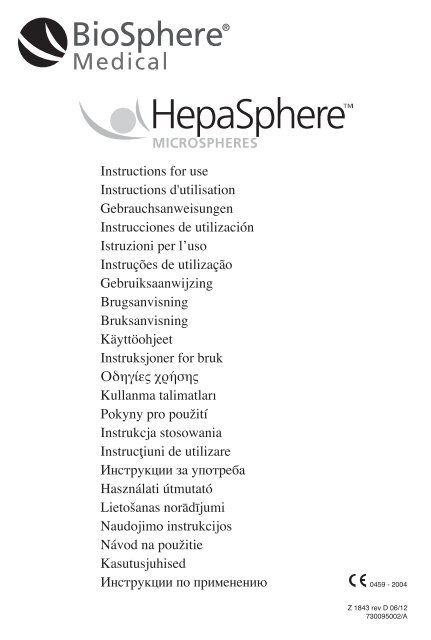 BioSphere®
Medical

HepaSphere™
MICROSPHERES

Instructions for use
Instructions d'utilisation
Gebrauchsanweisungen
Instrucciones de utilización
Istruzioni per l'uso
Instruções de utilização
Gebruiksaanwijzing
Brugsanvisning
Bruksanvisning
Käyttöohjeet
Instruksjoner for bruk
Οδηγίες χρήσης
Kullanma talimatları
Pokyny pro použití
Instrukcja stosowania
Instrucţiuni de utilizare
Инструкции за употреба
Használati útmutató
Lietošanas norādījumi
Naudojimo instrukcijos
Návod na použitie
Kasutusjuhised
Инструкции по применению

CE 0459 - 2004

Z 1843 rev D 06/12
730095002/A